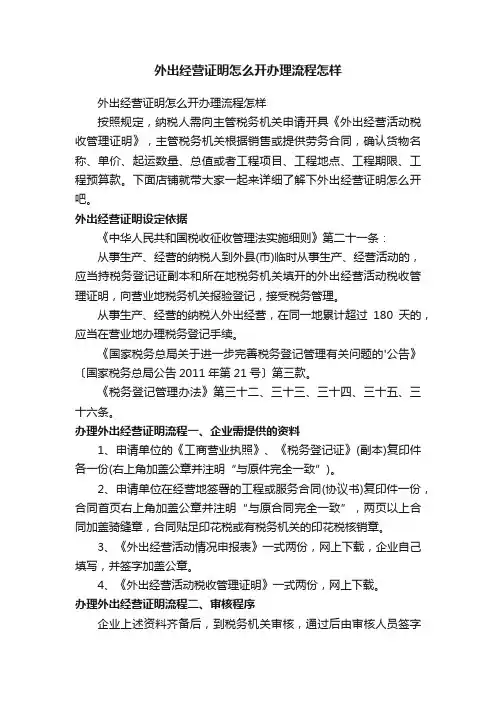 外出经营证明怎么开办理流程怎样

外出经营证明怎么开办理流程怎样

按照规定，纳税人需向主管税务机关申请开具《外出经营活动税收管理证明》，主管税务机关根据销售或提供劳务合同，确认货物名称、单价、起运数量、总值或者工程项目、工程地点、工程期限、工程预算款。下面店铺就带大家一起来详细了解下外出经营证明怎么开吧。

外出经营证明设定依据

《中华人民共和国税收征收管理法实施细则》第二十一条：

从事生产、经营的纳税人到外县(市)临时从事生产、经营活动的，应当持税务登记证副本和所在地税务机关填开的外出经营活动税收管理证明，向营业地税务机关报验登记，接受税务管理。

从事生产、经营的纳税人外出经营，在同一地累计超过 180 天的，应当在营业地办理税务登记手续。

《国家税务总局关于进一步完善税务登记管理有关问题的'公告》〔国家税务总局公告 2011 年第 21 号〕第三款。

《税务登记管理办法》第三十二、三十三、三十四、三十五、三十六条。

办理外出经营证明流程一、企业需提供的资料

1、申请单位的《工商营业执照》、《税务登记证》(副本)复印件各一份(右上角加盖公章并注明“与原件完全一致”)。

2、申请单位在经营地签署的工程或服务合同(协议书)复印件一份，合同首页右上角加盖公章并注明“与原合同完全一致”，两页以上合同加盖骑缝章，合同贴足印花税或有税务机关的印花税核销章。

3、《外出经营活动情况申报表》一式两份，网上下载，企业自己填写，并签字加盖公章。

4、《外出经营活动税收管理证明》一式两份，网上下载。

办理外出经营证明流程二、审核程序

企业上述资料齐备后，到税务机关审核，通过后由审核人员签字